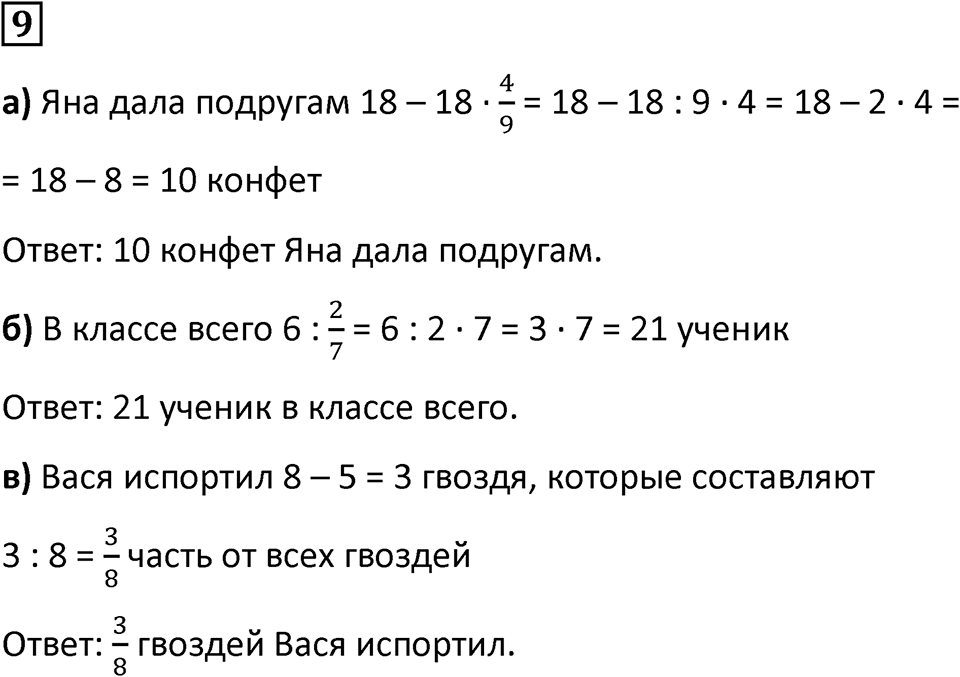 9

а) Яна дала подругам $18 - 18 \cdot \frac{4}{9} = 18 - 18 : 9 \cdot 4 = 18 - 2 \cdot 4 =$

$= 18 - 8 = 10$ конфет

Ответ: 10 конфет Яна дала подругам.

б) В классе всего $6 : \frac{2}{7} = 6 : 2 \cdot 7 = 3 \cdot 7 = 21$ ученик

Ответ: 21 ученик в классе всего.

в) Вася испортил $8 - 5 = 3$ гвоздя, которые составляют

$3 : 8 = \frac{3}{8}$ часть от всех гвоздей

Ответ: $\frac{3}{8}$ гвоздей Вася испортил.